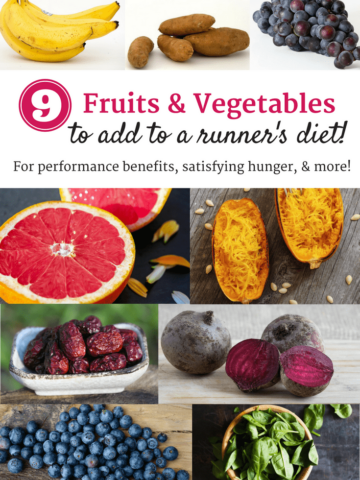 9 Fruits & Vegetables
to add to a runner's diet!

For performance benefits, satisfying hunger, & more!